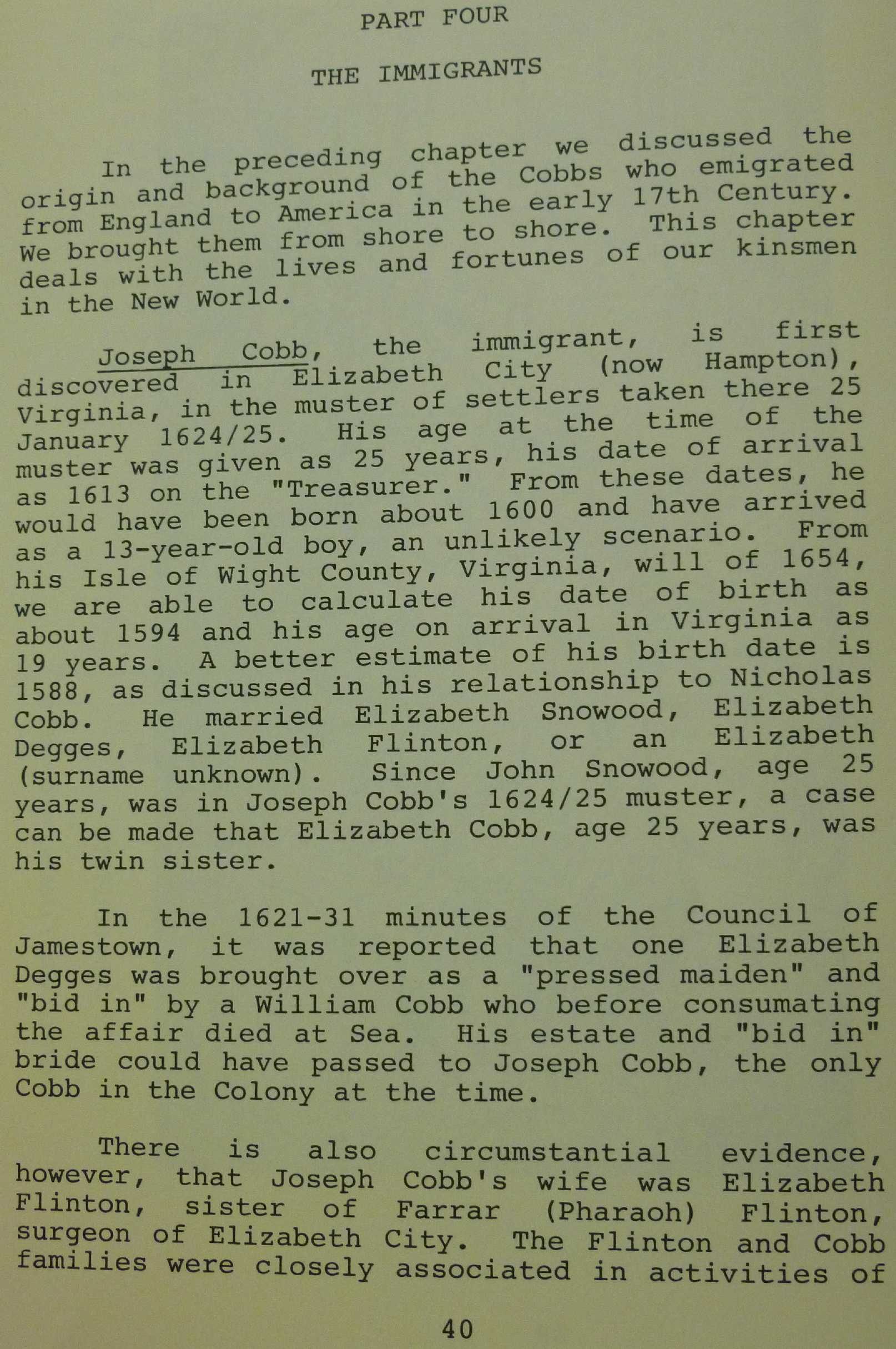 PART FOUR

THE IMMIGRANTS

In the preceding chapter we discussed the origin and background of the Cobbs who emigrated from England to America in the early 17th Century. We brought them from shore to shore. This chapter deals with the lives and fortunes of our kinsmen in the New World.

Joseph Cobb, the immigrant, is first discovered in Elizabeth City (now Hampton), Virginia, in the muster of settlers taken there 25 January 1624/25. His age at the time of the muster was given as 25 years, his date of arrival as 1613 on the "Treasurer." From these dates, he would have been born about 1600 and have arrived as a 13-year-old boy, an unlikely scenario. From his Isle of Wight County, Virginia, will of 1654, we are able to calculate his date of birth as about 1594 and his age on arrival in Virginia as 19 years. A better estimate of his birth date is 1588, as discussed in his relationship to Nicholas Cobb. He married Elizabeth Snowood, Elizabeth Degges, Elizabeth Flinton, or an Elizabeth (surname unknown). Since John Snowood, age 25 years, was in Joseph Cobb's 1624/25 muster, a case can be made that Elizabeth Cobb, age 25 years, was his twin sister.

In the 1621-31 minutes of the Council of Jamestown, it was reported that one Elizabeth Degges was brought over as a "pressed maiden" and "bid in" by a William Cobb who before consumating the affair died at Sea. His estate and "bid in" bride could have passed to Joseph Cobb, the only Cobb in the Colony at the time.

There is also circumstantial evidence, however, that Joseph Cobb's wife was Elizabeth Flinton, sister of Farrar (Pharaoh) Flinton, surgeon of Elizabeth City. The Flinton and Cobb families were closely associated in activities of

40